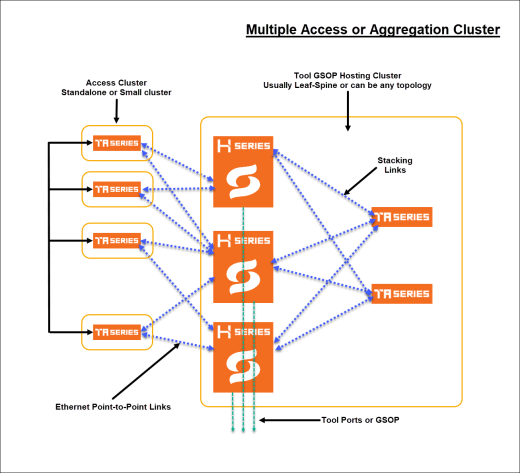 Multiple Access or Aggregation Cluster

Access Cluster
Standalone or Small cluster

Tool GSOP Hosting Cluster
Usually Leaf-Spine or can be any topology

TA SERIES

TA SERIES

TA SERIES

TA SERIES

H SERIES

H SERIES

H SERIES

Stacking Links

TA SERIES

TA SERIES

Ethernet Point-to-Point Links

Tool Ports or GSOP